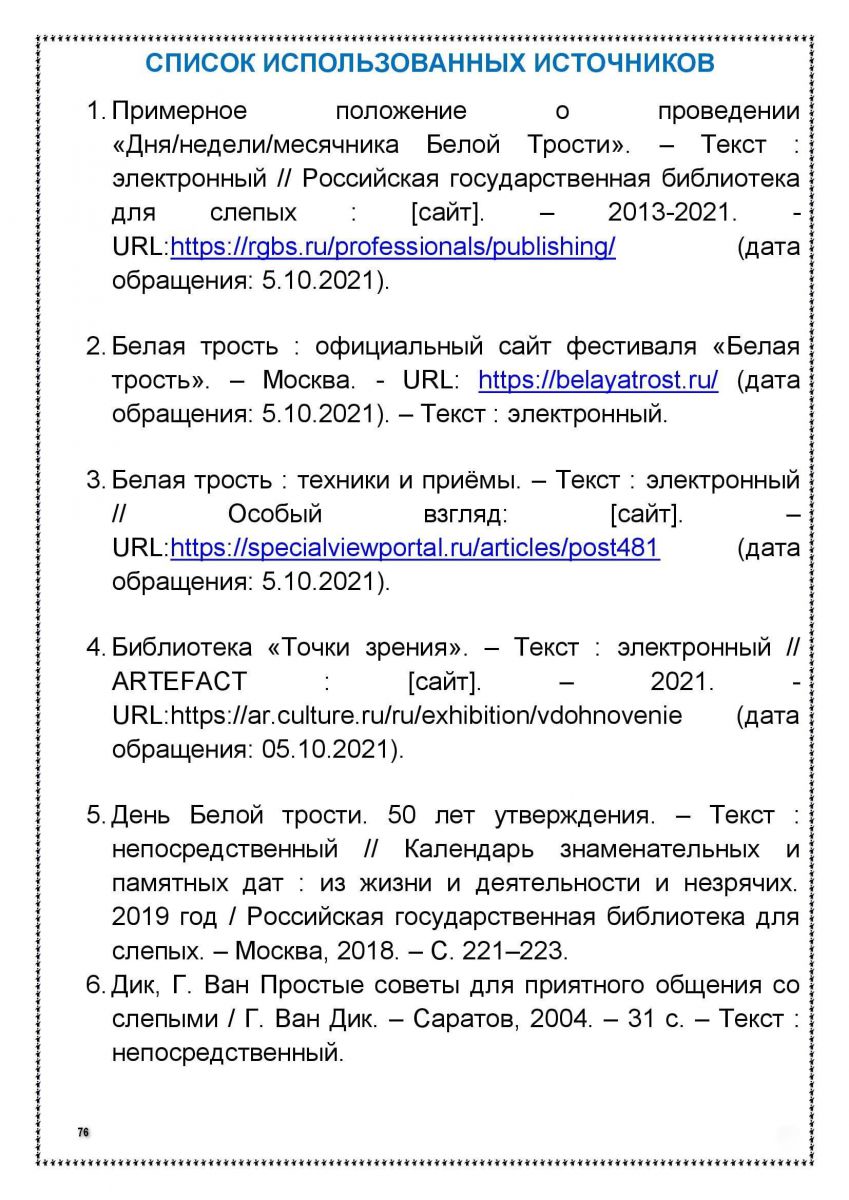 СПИСОК ИСПОЛЬЗОВАННЫХ ИСТОЧНИКОВ

1. Примерное положение о проведении «Дня/недели/месячника Белой Трости». – Текст : электронный // Российская государственная библиотека для слепых : [сайт]. – 2013-2021. - URL:https://rgbs.ru/professionals/publishing/ (дата обращения: 5.10.2021).

2. Белая трость : официальный сайт фестиваля «Белая трость». – Москва. - URL: https://belayatrost.ru/ (дата обращения: 5.10.2021). – Текст : электронный.

3. Белая трость : техники и приёмы. – Текст : электронный // Особый взгляд: [сайт]. – URL:https://specialviewportal.ru/articles/post481 (дата обращения: 5.10.2021).

4. Библиотека «Точки зрения». – Текст : электронный // ARTEFACT : [сайт]. – 2021. - URL:https://ar.culture.ru/ru/exhibition/vdohnovenie (дата обращения: 05.10.2021).

5. День Белой трости. 50 лет утверждения. – Текст : непосредственный // Календарь знаменательных и памятных дат : из жизни и деятельности и незрячих. 2019 год / Российская государственная библиотека для слепых. – Москва, 2018. – С. 221–223.
6. Дик, Г. Ван Простые советы для приятного общения со слепыми / Г. Ван Дик. – Саратов, 2004. – 31 с. – Текст : непосредственный.

76